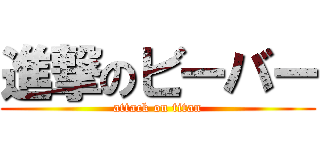 進撃のビーバー
attack on titan